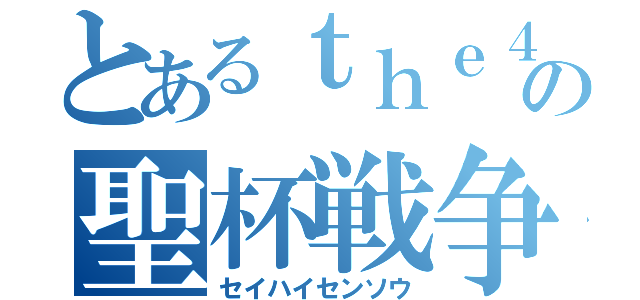 とあるｔｈｅ４の
聖杯戦争
セイハイセンソウ